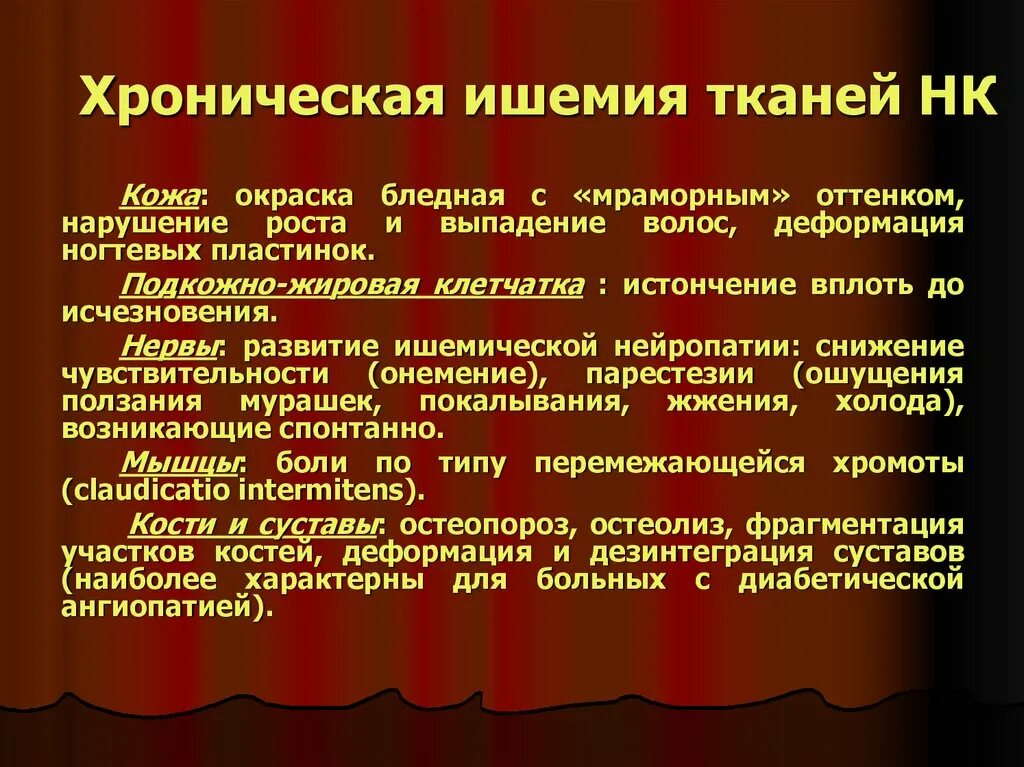 Хроническая ишемия тканей НК

Кожа: окраска бледная с «мраморным» оттенком, нарушение роста и выпадение волос, деформация ногтевых пластинок.

Подкожно-жировая клетчатка : истончение вплоть до исчезновения.

Нервы: развитие ишемической нейропатии: снижение чувствительности (онемение), парестезии (ощущения ползания мурашек, покалывания, жжения, холода), возникающие спонтанно.

Мышцы: боли по типу перемежающейся хромоты (claudicatio intermitens).

Кости и суставы: остеопороз, остеолиз, фрагментация участков костей, деформация и дезинтеграция суставов (наиболее характерны для больных с диабетической ангиопатией).